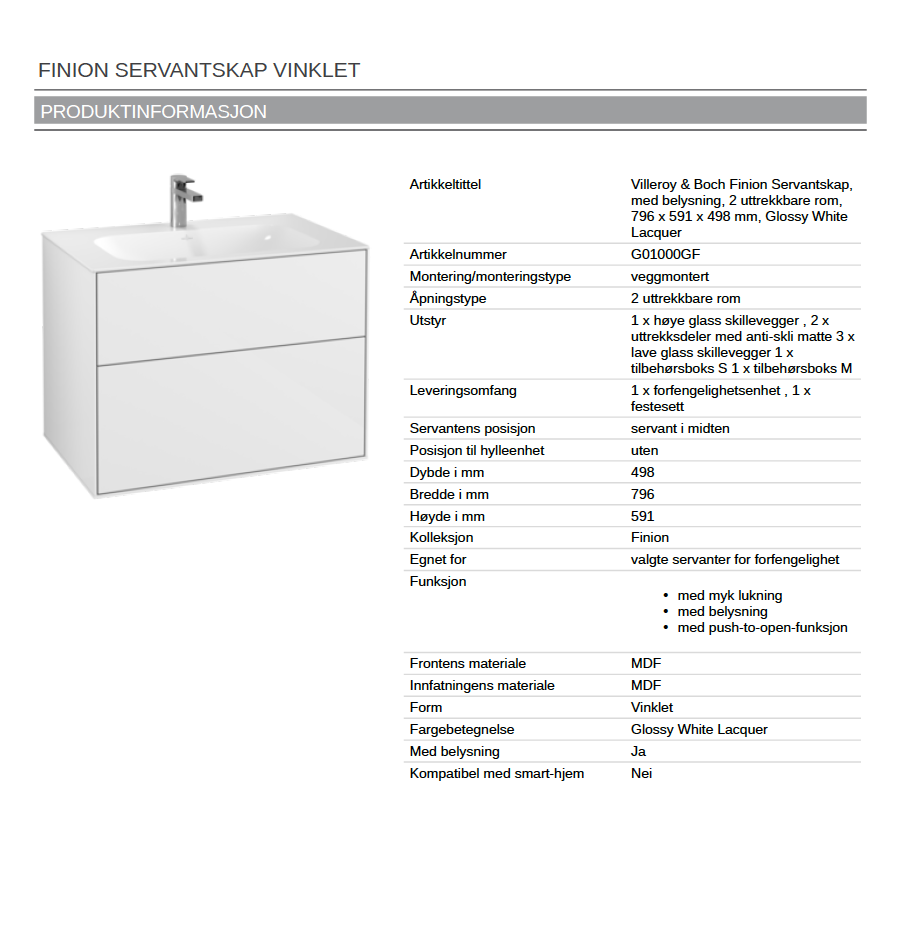 FINION SERVANTSKAP VINKLET

PRODUKTINFORMASJON

| | |
|---|---|
| Artikkeltittel | Villeroy & Boch Finion Servantskap, med belysning, 2 uttrekkbare rom, 796 x 591 x 498 mm, Glossy White Lacquer |
| Artikkelnummer | G01000GF |
| Montering/monteringstype | veggmontert |
| Åpningstype | 2 uttrekkbare rom |
| Utstyr | 1 x høye glass skillevegger , 2 x uttrekksdeler med anti-skli matte 3 x lave glass skillevegger 1 x tilbehørsboks S 1 x tilbehørsboks M |
| Leveringsomfang | 1 x forfengelighetsenhet , 1 x festesett |
| Servantens posisjon | servant i midten |
| Posisjon til hylleenhet | uten |
| Dybde i mm | 498 |
| Bredde i mm | 796 |
| Høyde i mm | 591 |
| Kolleksjon | Finion |
| Egnet for | valgte servanter for forfengelighet |
| Funksjon | • med myk lukning • med belysning • med push-to-open-funksjon |
| Frontens materiale | MDF |
| Innfatningens materiale | MDF |
| Form | Vinklet |
| Fargebetegnelse | Glossy White Lacquer |
| Med belysning | Ja |
| Kompatibel med smart-hjem | Nei |